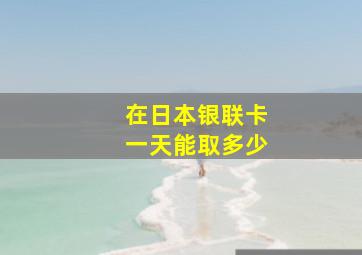 在日本银联卡
一天能取多少